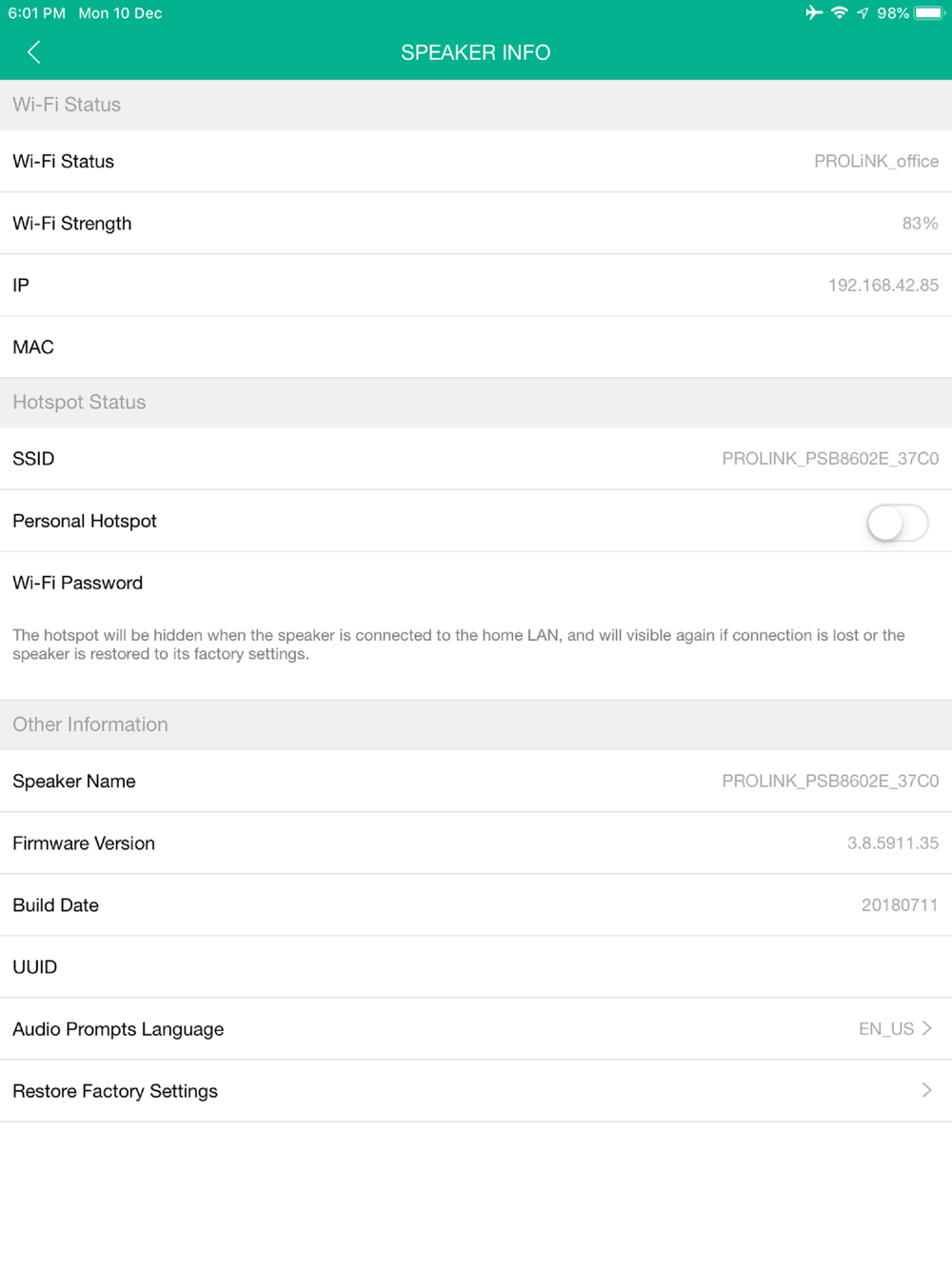 6:01 PM Mon 10 Dec

98%

SPEAKER INFO

Wi-Fi Status

Wi-Fi Status PROLiNK_office

Wi-Fi Strength 83%

IP 192.168.42.85

MAC

Hotspot Status

SSID PROLINK_PSB8602E_37C0

Personal Hotspot

Wi-Fi Password

The hotspot will be hidden when the speaker is connected to the home LAN, and will visible again if connection is lost or the speaker is restored to its factory settings.

Other Information

Speaker Name PROLINK_PSB8602E_37C0

Firmware Version 3.8.5911.35

Build Date 20180711

UUID

Audio Prompts Language EN_US

Restore Factory Settings